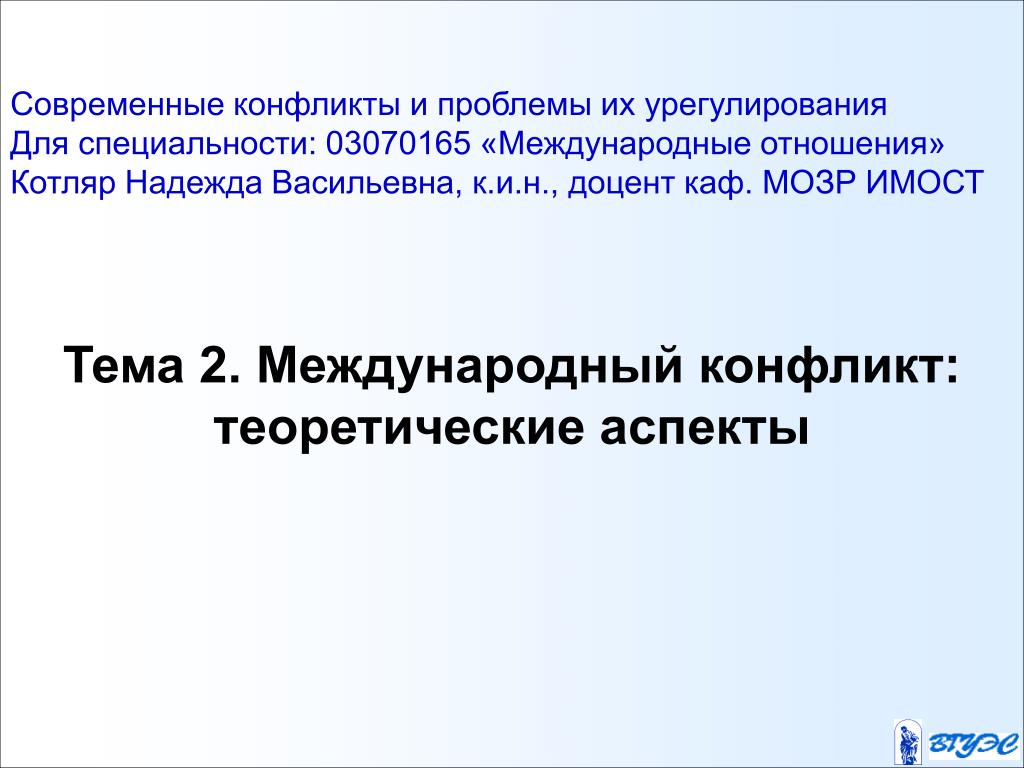 Современные конфликты и проблемы их урегулирования
Для специальности: 03070165 «Международные отношения»
Котляр Надежда Васильевна, к.и.н., доцент каф. МОЗР ИМОСТ

Тема 2. Международный конфликт: теоретические аспекты

ВГУЭС